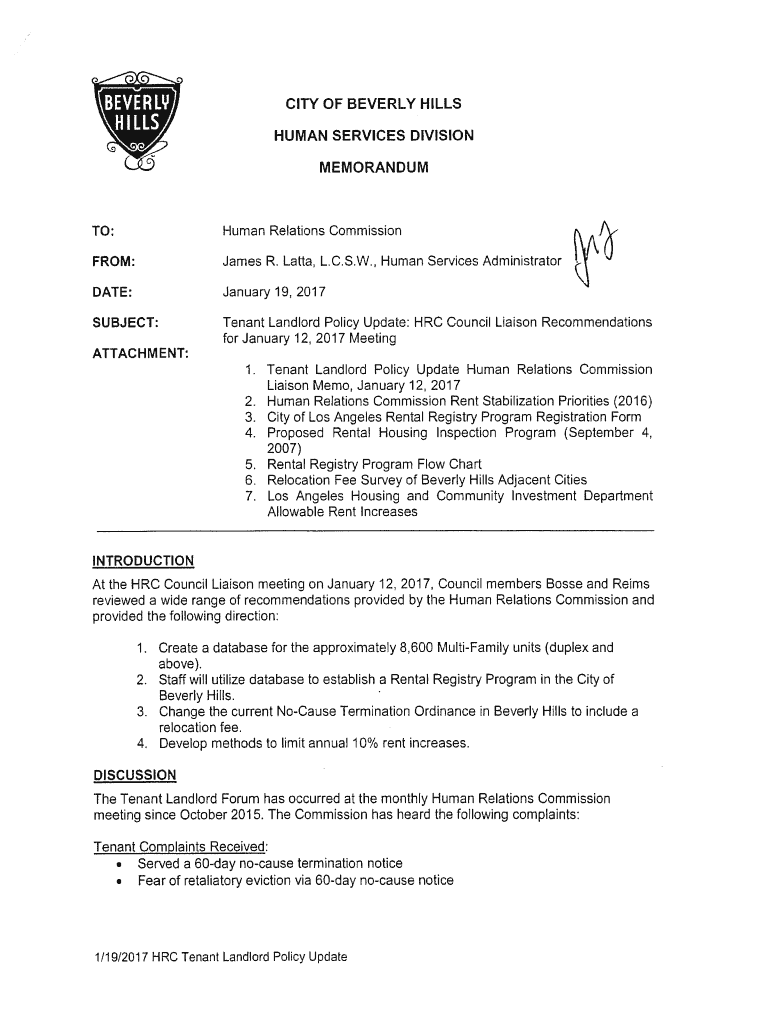 BEVERLY HILLS

CITY OF BEVERLY HILLS

HUMAN SERVICES DIVISION

MEMORANDUM

TO: Human Relations Commission

FROM: James R. Latta, L.C.S.W., Human Services Administrator

DATE: January 19, 2017

SUBJECT: Tenant Landlord Policy Update: HRC Council Liaison Recommendations for January 12, 2017 Meeting

ATTACHMENT:
1. Tenant Landlord Policy Update Human Relations Commission Liaison Memo, January 12, 2017
2. Human Relations Commission Rent Stabilization Priorities (2016)
3. City of Los Angeles Rental Registry Program Registration Form
4. Proposed Rental Housing Inspection Program (September 4, 2007)
5. Rental Registry Program Flow Chart
6. Relocation Fee Survey of Beverly Hills Adjacent Cities
7. Los Angeles Housing and Community Investment Department Allowable Rent Increases

INTRODUCTION
At the HRC Council Liaison meeting on January 12, 2017, Council members Bosse and Reims reviewed a wide range of recommendations provided by the Human Relations Commission and provided the following direction:

1. Create a database for the approximately 8,600 Multi-Family units (duplex and above).
2. Staff will utilize database to establish a Rental Registry Program in the City of Beverly Hills.
3. Change the current No-Cause Termination Ordinance in Beverly Hills to include a relocation fee.
4. Develop methods to limit annual 10% rent increases.

DISCUSSION
The Tenant Landlord Forum has occurred at the monthly Human Relations Commission meeting since October 2015. The Commission has heard the following complaints:

Tenant Complaints Received:
• Served a 60-day no-cause termination notice
• Fear of retaliatory eviction via 60-day no-cause notice

1/19/2017 HRC Tenant Landlord Policy Update